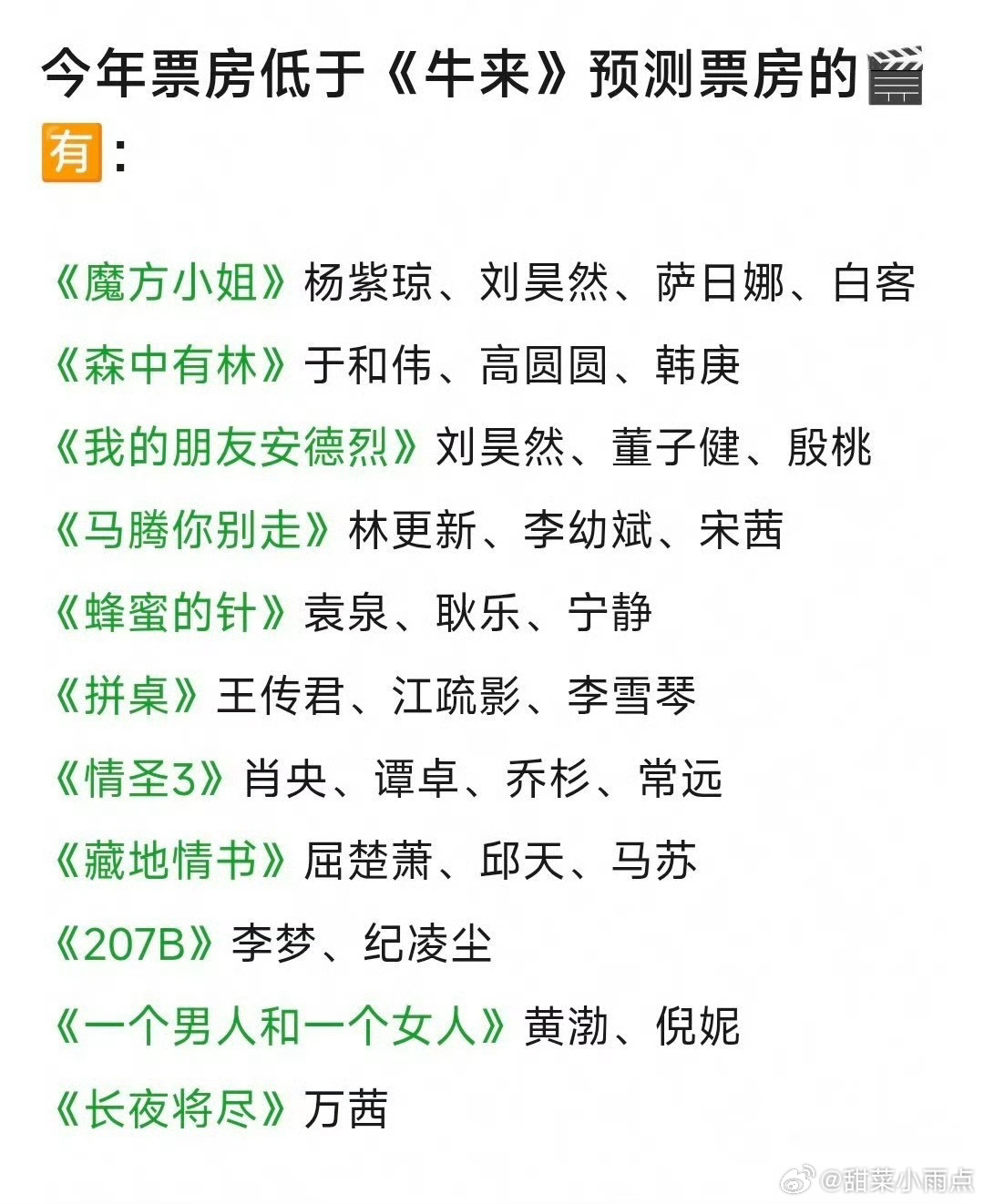 今年票房低于《牛来》预测票房的🎬🈶：

《魔方小姐》杨紫琼、刘昊然、萨日娜、白客

《森中有林》于和伟、高圆圆、韩庚

《我的朋友安德烈》刘昊然、董子健、殷桃

《马腾你别走》林更新、李幼斌、宋茜

《蜂蜜的针》袁泉、耿乐、宁静

《拼桌》王传君、江疏影、李雪琴

《情圣3》肖央、谭卓、乔杉、常远

《藏地情书》屈楚萧、邱天、马苏

《207B》李梦、纪凌尘

《一个男人和一个女人》黄渤、倪妮

《长夜将尽》万茜

@甜菜小雨点